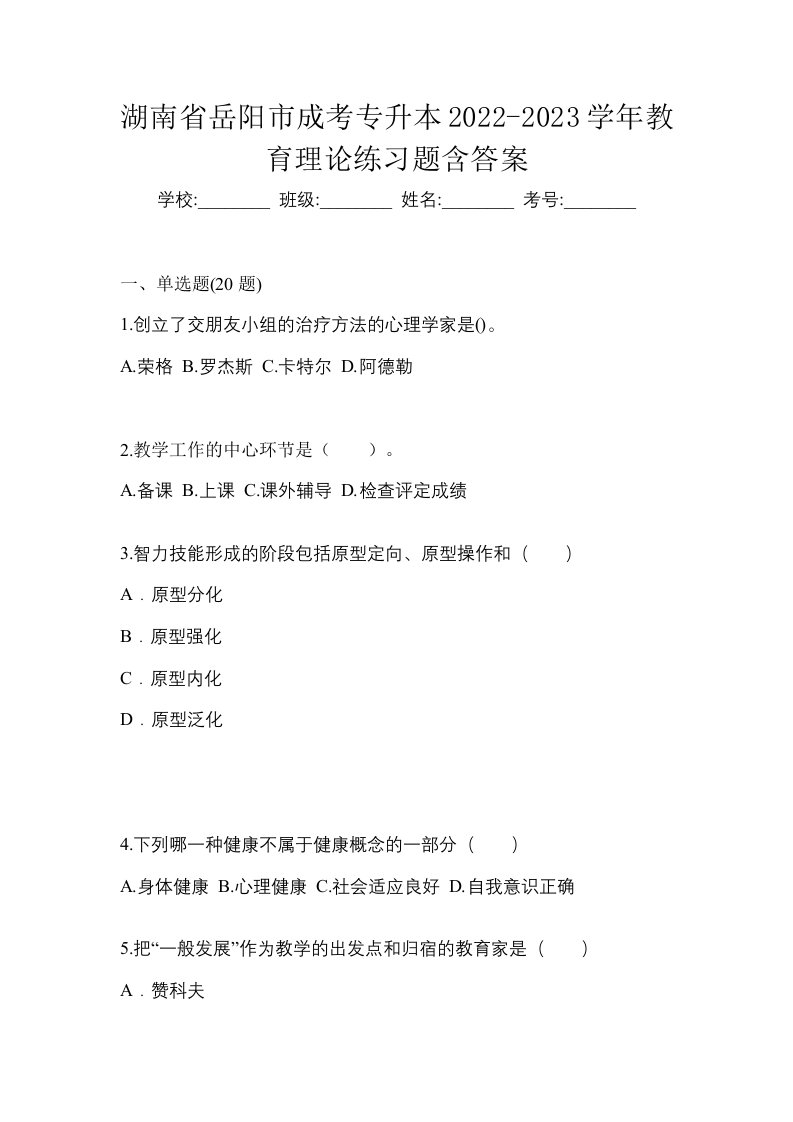 湖南省岳阳市成考专升本2022-2023学年教育理论练习题含答案

学校:________ 班级:________ 姓名:________ 考号:________

一、单选题(20 题)

1.创立了交朋友小组的治疗方法的心理学家是()。

A.荣格 B.罗杰斯 C.卡特尔 D.阿德勒

2.教学工作的中心环节是（　　）。

A.备课 B.上课 C.课外辅导 D.检查评定成绩

3.智力技能形成的阶段包括原型定向、原型操作和（　　）

A．原型分化

B．原型强化

C．原型内化

D．原型泛化

4.下列哪一种健康不属于健康概念的一部分（　　）

A.身体健康 B.心理健康 C.社会适应良好 D.自我意识正确

5.把“一般发展”作为教学的出发点和归宿的教育家是（　　）

A．赞科夫